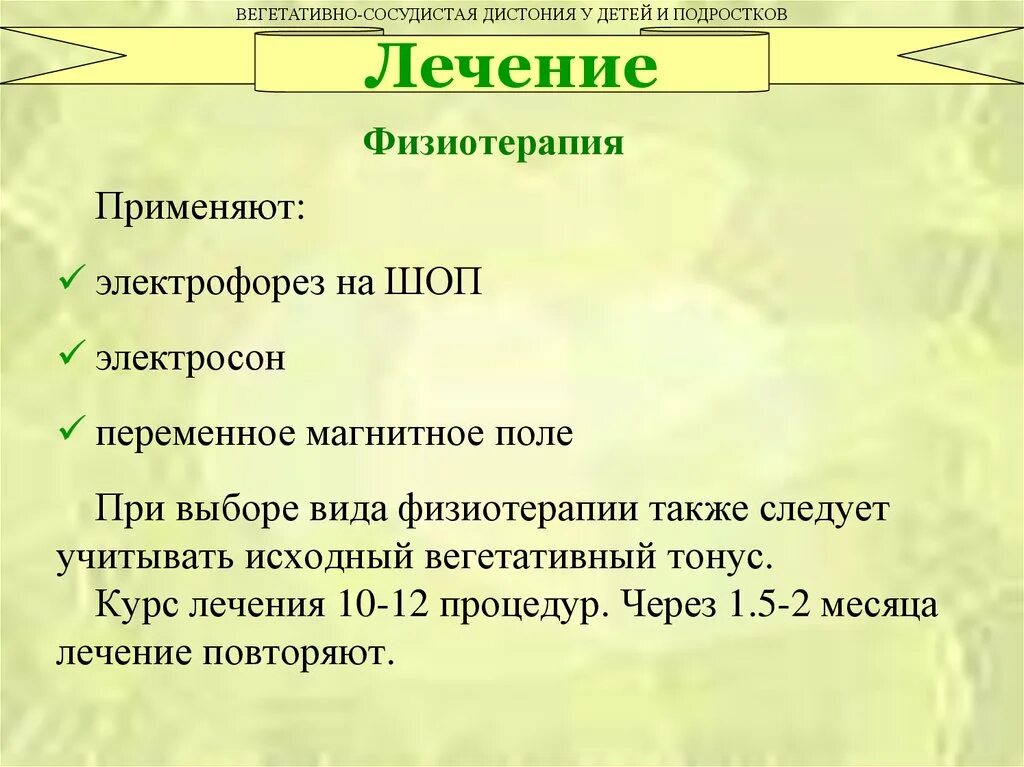 ВЕГЕТАТИВНО-СОСУДИСТАЯ ДИСТОНИЯ У ДЕТЕЙ И ПОДРОСТКОВ

Лечение

Физиотерапия

Применяют:

✓ электрофорез на ШОП

✓ электросон

✓ переменное магнитное поле

При выборе вида физиотерапии также следует учитывать исходный вегетативный тонус.

Курс лечения 10-12 процедур. Через 1.5-2 месяца лечение повторяют.